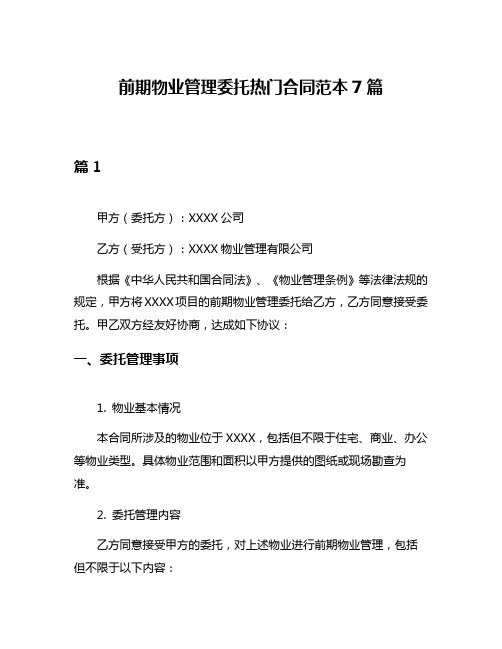 前期物业管理委托热门合同范本 7 篇

篇 1

甲方（委托方）：XXXX 公司

乙方（受托方）：XXXX 物业管理有限公司

根据《中华人民共和国合同法》、《物业管理条例》等法律法规的规定，甲方将 XXXX 项目的前期物业管理委托给乙方，乙方同意接受委托。甲乙双方经友好协商，达成如下协议：

一、委托管理事项

1. 物业基本情况

本合同所涉及的物业位于 XXXX，包括但不限于住宅、商业、办公等物业类型。具体物业范围和面积以甲方提供的图纸或现场勘查为准。

2. 委托管理内容

乙方同意接受甲方的委托，对上述物业进行前期物业管理，包括但不限于以下内容：